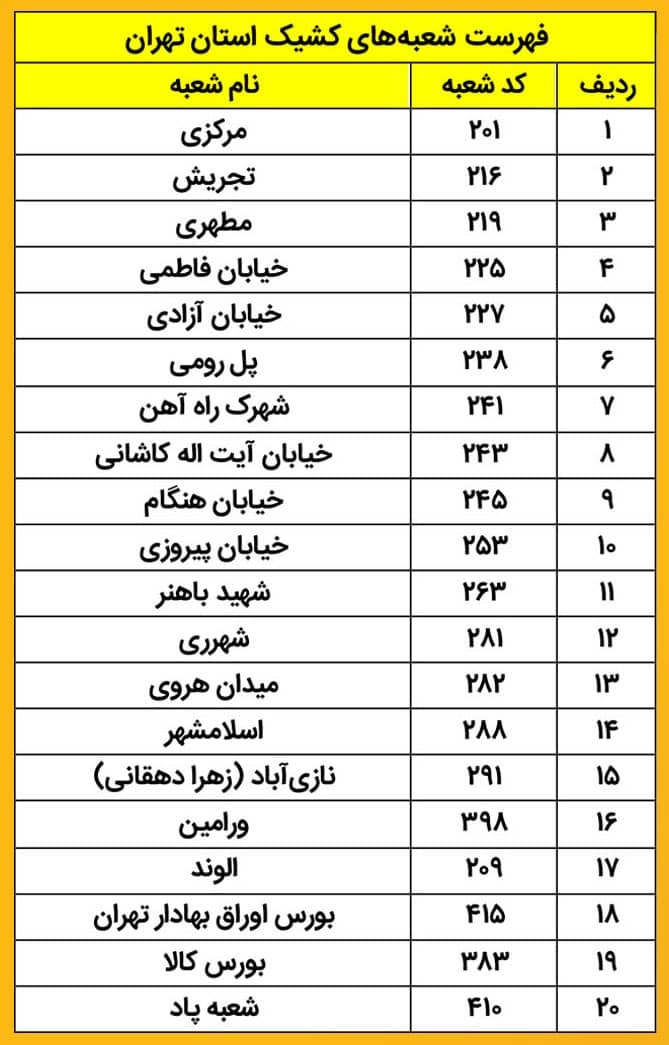 فهرست شعبه‌های کشیک استان تهران

| ردیف | کد شعبه | نام شعبه |
|---|---|---|
| ۱ | ۲۰۱ | مرکزی |
| ۲ | ۲۱۶ | تجریش |
| ۳ | ۲۱۹ | مطهری |
| ۴ | ۲۲۵ | خیابان فاطمی |
| ۵ | ۲۲۷ | خیابان آزادی |
| ۶ | ۲۳۸ | پل رومی |
| ۷ | ۲۴۱ | شهرک راه آهن |
| ۸ | ۲۴۳ | خیابان آیت اله کاشانی |
| ۹ | ۲۴۵ | خیابان هنگام |
| ۱۰ | ۲۵۳ | خیابان پیروزی |
| ۱۱ | ۲۶۳ | شهید باهنر |
| ۱۲ | ۲۸۱ | شهرری |
| ۱۳ | ۲۸۲ | میدان هروی |
| ۱۴ | ۲۸۸ | اسلامشهر |
| ۱۵ | ۲۹۱ | نازی‌آباد (زهرا دهقانی) |
| ۱۶ | ۳۹۸ | ورامین |
| ۱۷ | ۲۰۹ | الوند |
| ۱۸ | ۴۱۵ | بورس اوراق بهادار تهران |
| ۱۹ | ۳۸۳ | بورس کالا |
| ۲۰ | ۴۱۰ | شعبه پاد |